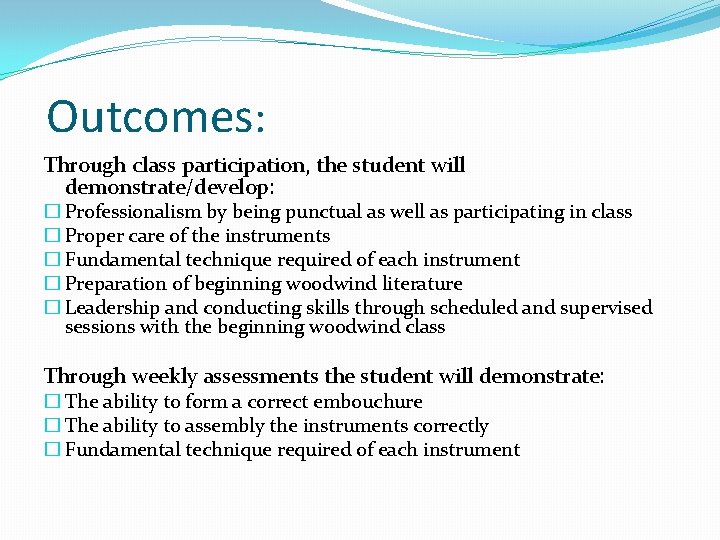 Outcomes:

Through class participation, the student will demonstrate/develop:

☐ Professionalism by being punctual as well as participating in class
☐ Proper care of the instruments
☐ Fundamental technique required of each instrument
☐ Preparation of beginning woodwind literature
☐ Leadership and conducting skills through scheduled and supervised sessions with the beginning woodwind class

Through weekly assessments the student will demonstrate:

☐ The ability to form a correct embouchure
☐ The ability to assembly the instruments correctly
☐ Fundamental technique required of each instrument